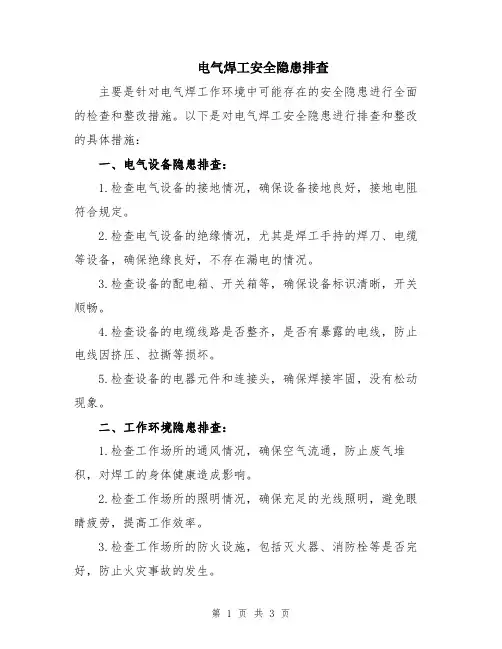 电气焊工安全隐患排查

主要是针对电气焊工作环境中可能存在的安全隐患进行全面的检查和整改措施。以下是对电气焊工安全隐患进行排查和整改的具体措施：

一、电气设备隐患排查：

1.检查电气设备的接地情况，确保设备接地良好，接地电阻符合规定。

2.检查电气设备的绝缘情况，尤其是焊工手持的焊刀、电缆等设备，确保绝缘良好，不存在漏电的情况。

3.检查设备的配电箱、开关箱等，确保设备标识清晰，开关顺畅。

4.检查设备的电缆线路是否整齐，是否有暴露的电线，防止电线因挤压、拉撕等损坏。

5.检查设备的电器元件和连接头，确保焊接牢固，没有松动现象。

二、工作环境隐患排查：

1.检查工作场所的通风情况，确保空气流通，防止废气堆积，对焊工的身体健康造成影响。

2.检查工作场所的照明情况，确保充足的光线照明，避免眼睛疲劳，提高工作效率。

3.检查工作场所的防火设施，包括灭火器、消防栓等是否完好，防止火灾事故的发生。

第 1 页 共 3 页